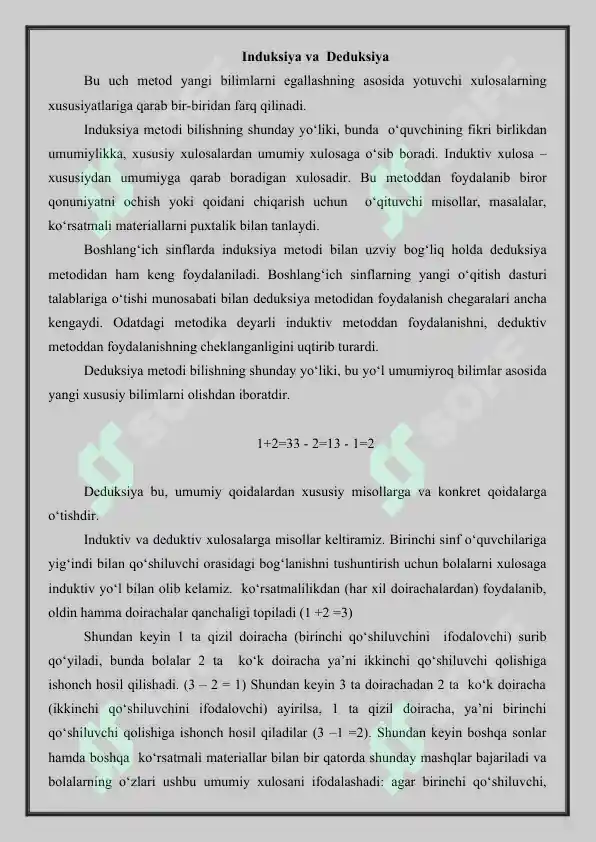 Induksiya va Deduksiya

Bu uch metod yangi bilimlarni egallashning asosida yotuvchi xulosalarning xususiyatlariga qarab bir-biridan farq qilinadi.

Induksiya metodi bilishning shunday yo‘liki, bunda o‘quvchining fikri birlikdan umumiylikka, xususiy xulosalardan umumiy xulosaga o‘sib boradi. Induktiv xulosa – xususiydan umumiyga qarab boradigan xulosadir. Bu metoddan foydalanib biror qonuniyatni ochish yoki qoidani chiqarish uchun o‘qituvchi misollar, masalalar, ko‘rsatmali materiallarni puxtalik bilan tanlaydi.

Boshlang‘ich sinflarda induksiya metodi bilan uzviy bog‘liq holda deduksiya metodidan ham keng foydalaniladi. Boshlang‘ich sinflarning yangi o‘qitish dasturi talablariga o‘tishi munosabati bilan deduksiya metodidan foydalanish chegaralari ancha kengaydi. Odatdagi metodika deyarli induktiv metoddan foydalanishni, deduktiv metoddan foydalanishning cheklanganligini uqtirib turardi.

Deduksiya metodi bilishning shunday yo‘liki, bu yo‘l umumiyroq bilimlar asosida yangi xususiy bilimlarni olishdan iboratdir.

1+2=33 - 2=13 - 1=2

Deduksiya bu, umumiy qoidalardan xususiy misollarga va konkret qoidalarga o‘tishdir.

Induktiv va deduktiv xulosalarga misollar keltiramiz. Birinchi sinf o‘quvchilariga yig‘indi bilan qo‘shiluvchi orasidagi bog‘lanishni tushuntirish uchun bolalarni xulosaga induktiv yo‘l bilan olib kelamiz. ko‘rsatmalilikdan (har xil doirachalardan) foydalanib, oldin hamma doirachalar qanchaligi topiladi (1 +2 =3)

Shundan keyin 1 ta qizil doiracha (birinchi qo‘shiluvchini ifodalovchi) surib qo‘yiladi, bunda bolalar 2 ta ko‘k doiracha ya’ni ikkinchi qo‘shiluvchi qolishiga ishonch hosil qilishadi. (3 – 2 = 1) Shundan keyin 3 ta doirachadan 2 ta ko‘k doiracha (ikkinchi qo‘shiluvchini ifodalovchi) ayirilsa, 1 ta qizil doiracha, ya’ni birinchi qo‘shiluvchi qolishiga ishonch hosil qiladilar (3 –1 =2). Shundan keyin boshqa sonlar hamda boshqa ko‘rsatmali materiallar bilan bir qatorda shunday mashqlar bajariladi va bolalarning o‘zlari ushbu umumiy xulosani ifodalashadi: agar birinchi qo‘shiluvchi,

SOFF